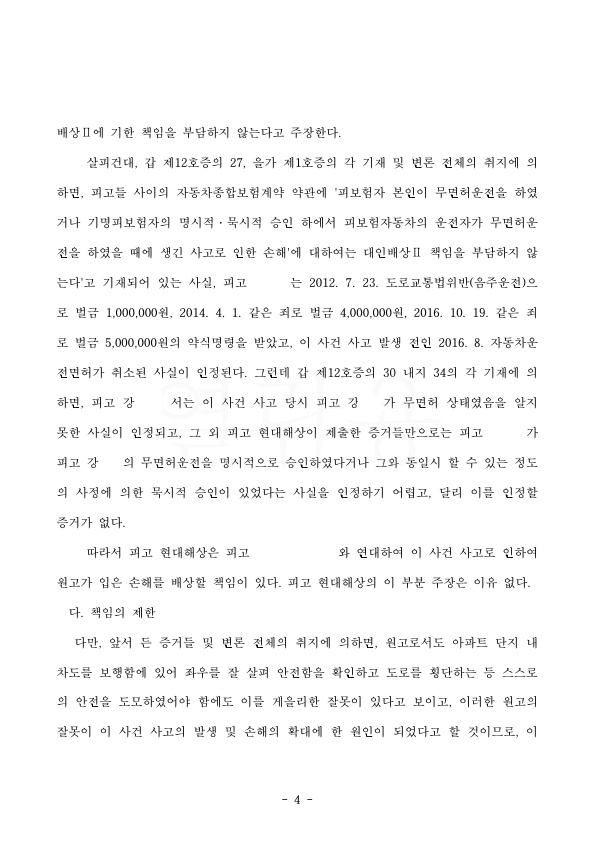 배상Ⅱ에 기한 책임을 부담하지 않는다고 주장한다.

살피건대, 갑 제12호증의 27, 을가 제1호증의 각 기재 및 변론 전체의 취지에 의하면, 피고들 사이의 자동차종합보험계약 약관에 '피보험자 본인이 무면허운전을 하였거나 기명피보험자의 명시적·묵시적 승인 하에서 피보험자동차의 운전자가 무면허운전을 하였을 때에 생긴 사고로 인한 손해'에 대하여는 대인배상Ⅱ 책임을 부담하지 않는다'고 기재되어 있는 사실, 피고 는 2012. 7. 23. 도로교통법위반(음주운전)으로 벌금 1,000,000원, 2014. 4. 1. 같은 죄로 벌금 4,000,000원, 2016. 10. 19. 같은 죄로 벌금 5,000,000원의 약식명령을 받았고, 이 사건 사고 발생 전인 2016. 8. 자동차운전면허가 취소된 사실이 인정된다. 그런데 갑 제12호증의 30 내지 34의 각 기재에 의하면, 피고 강 서는 이 사건 사고 당시 피고 강 가 무면허 상태였음을 알지 못한 사실이 인정되고, 그 외 피고 현대해상이 제출한 증거들만으로는 피고 가 피고 강 의 무면허운전을 명시적으로 승인하였다거나 그와 동일시 할 수 있는 정도의 사정에 의한 묵시적 승인이 있었다는 사실을 인정하기 어렵고, 달리 이를 인정할 증거가 없다.

따라서 피고 현대해상은 피고 와 연대하여 이 사건 사고로 인하여 원고가 입은 손해를 배상할 책임이 있다. 피고 현대해상의 이 부분 주장은 이유 없다.

다. 책임의 제한

다만, 앞서 든 증거들 및 변론 전체의 취지에 의하면, 원고로서도 아파트 단지 내 차도를 보행함에 있어 좌우를 잘 살펴 안전함을 확인하고 도로를 횡단하는 등 스스로의 안전을 도모하였어야 함에도 이를 게을리한 잘못이 있다고 보이고, 이러한 원고의 잘못이 이 사건 사고의 발생 및 손해의 확대에 한 원인이 되었다고 할 것이므로, 이

- 4 -